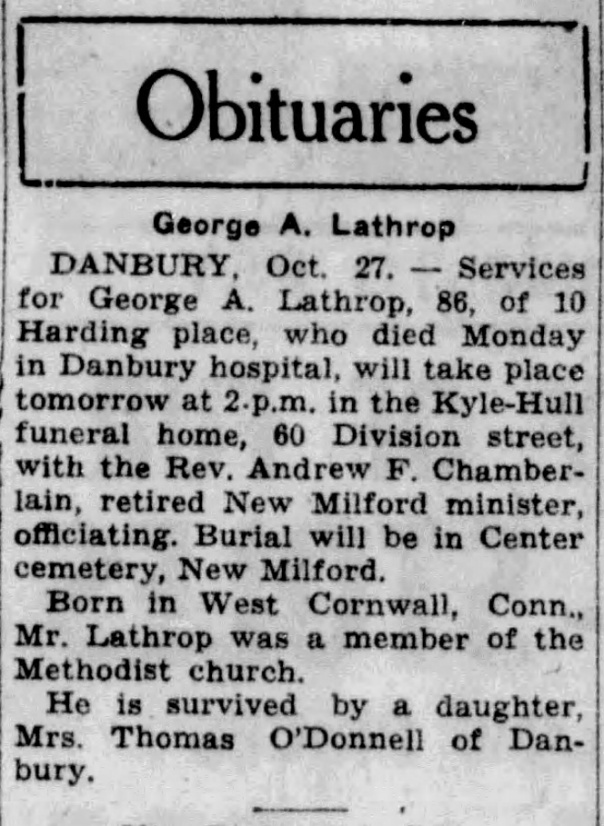 Obituaries

George A. Lathrop

DANBURY, Oct. 27. — Services for George A. Lathrop, 86, of 10 Harding place, who died Monday in Danbury hospital, will take place tomorrow at 2 p.m. in the Kyle-Hull funeral home, 60 Division street, with the Rev. Andrew F. Chamberlain, retired New Milford minister, officiating. Burial will be in Center cemetery, New Milford.

Born in West Cornwall, Conn., Mr. Lathrop was a member of the Methodist church.

He is survived by a daughter, Mrs. Thomas O'Donnell of Danbury.